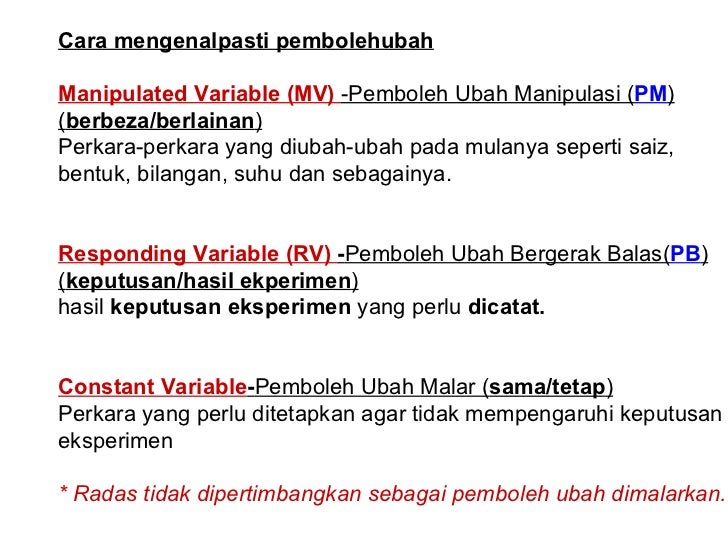 Cara mengenalpasti pembolehubah

Manipulated Variable (MV) -Pemboleh Ubah Manipulasi (PM) (berbeza/berlainan)
Perkara-perkara yang diubah-ubah pada mulanya seperti saiz, bentuk, bilangan, suhu dan sebagainya.

Responding Variable (RV) -Pemboleh Ubah Bergerak Balas(PB) (keputusan/hasil ekperimen)
hasil keputusan eksperimen yang perlu dicatat.

Constant Variable-Pemboleh Ubah Malar (sama/tetap)
Perkara yang perlu ditetapkan agar tidak mempengaruhi keputusan eksperimen

* Radas tidak dipertimbangkan sebagai pemboleh ubah dimalarkan.